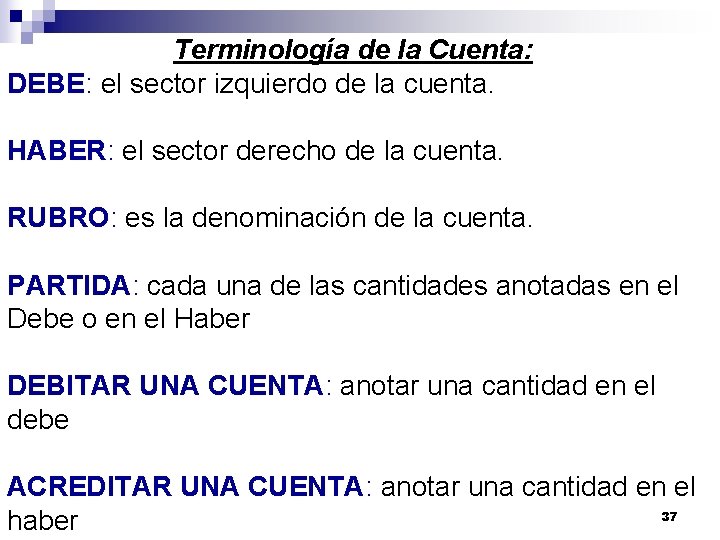 Terminología de la Cuenta:

DEBE: el sector izquierdo de la cuenta.

HABER: el sector derecho de la cuenta.

RUBRO: es la denominación de la cuenta.

PARTIDA: cada una de las cantidades anotadas en el Debe o en el Haber

DEBITAR UNA CUENTA: anotar una cantidad en el debe

ACREDITAR UNA CUENTA: anotar una cantidad en el haber

37